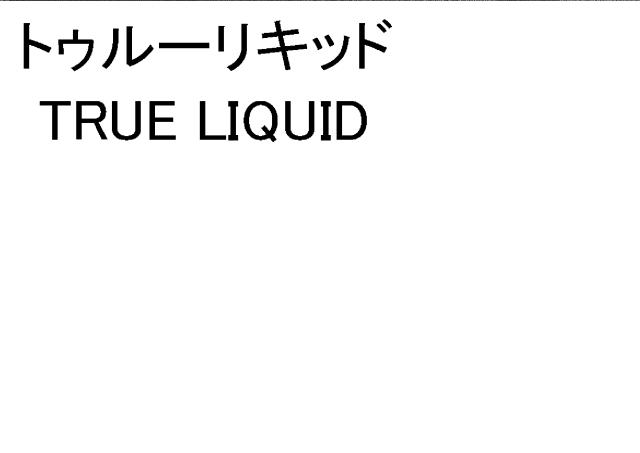 トゥルーリキッド
TRUE LIQUID